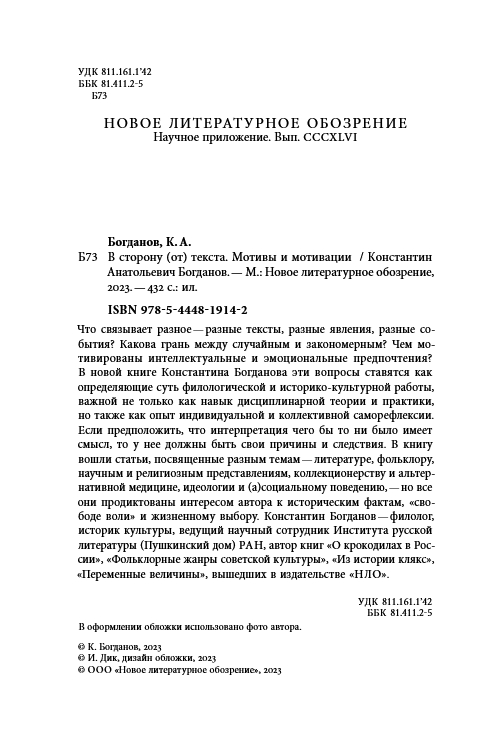 УДК 811.161.1'42
ББК 81.411.2-5
Б73

НОВОЕ ЛИТЕРАТУРНОЕ ОБОЗРЕНИЕ
Научное приложение. Вып. CCCXLVI

Богданов, К. А.
Б73 В сторону (от) текста. Мотивы и мотивации / Константин Анатольевич Богданов. — М.: Новое литературное обозрение, 2023. — 432 с.: ил.

ISBN 978-5-4448-1914-2

Что связывает разное — разные тексты, разные явления, разные события? Какова грань между случайным и закономерным? Чем мотивированы интеллектуальные и эмоциональные предпочтения? В новой книге Константина Богданова эти вопросы ставятся как определяющие суть филологической и историко-культурной работы, важной не только как навык дисциплинарной теории и практики, но также как опыт индивидуальной и коллективной саморефлексии. Если предположить, что интерпретация чего бы то ни было имеет смысл, то у нее должны быть свои причины и следствия. В книгу вошли статьи, посвященные разным темам — литературе, фольклору, научным и религиозным представлениям, коллекционерству и альтернативной медицине, идеологии и (а)социальному поведению, — но все они продиктованы интересом автора к историческим фактам, «свободе воли» и жизненному выбору. Константин Богданов — филолог, историк культуры, ведущий научный сотрудник Института русской литературы (Пушкинский дом) РАН, автор книг «О крокодилах в России», «Фольклорные жанры советской культуры», «Из истории клякс», «Переменные величины», вышедших в издательстве «НЛО».

УДК 811.161.1'42
ББК 81.411.2-5

В оформлении обложки использовано фото автора.

© К. Богданов, 2023
© И. Дик, дизайн обложки, 2023
© ООО «Новое литературное обозрение», 2023